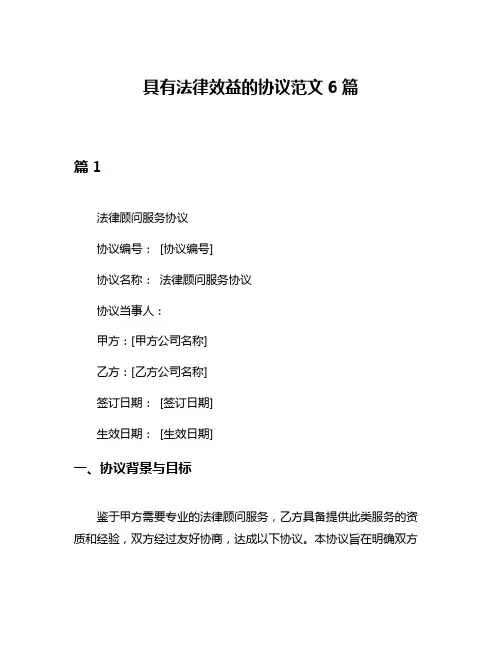 具有法律效益的协议范文 6 篇

篇 1

法律顾问服务协议

协议编号： [协议编号]

协议名称： 法律顾问服务协议

协议当事人：

甲方：[甲方公司名称]

乙方：[乙方公司名称]

签订日期： [签订日期]

生效日期： [生效日期]

一、协议背景与目标

鉴于甲方需要专业的法律顾问服务，乙方具备提供此类服务的资质和经验，双方经过友好协商，达成以下协议。本协议旨在明确双方